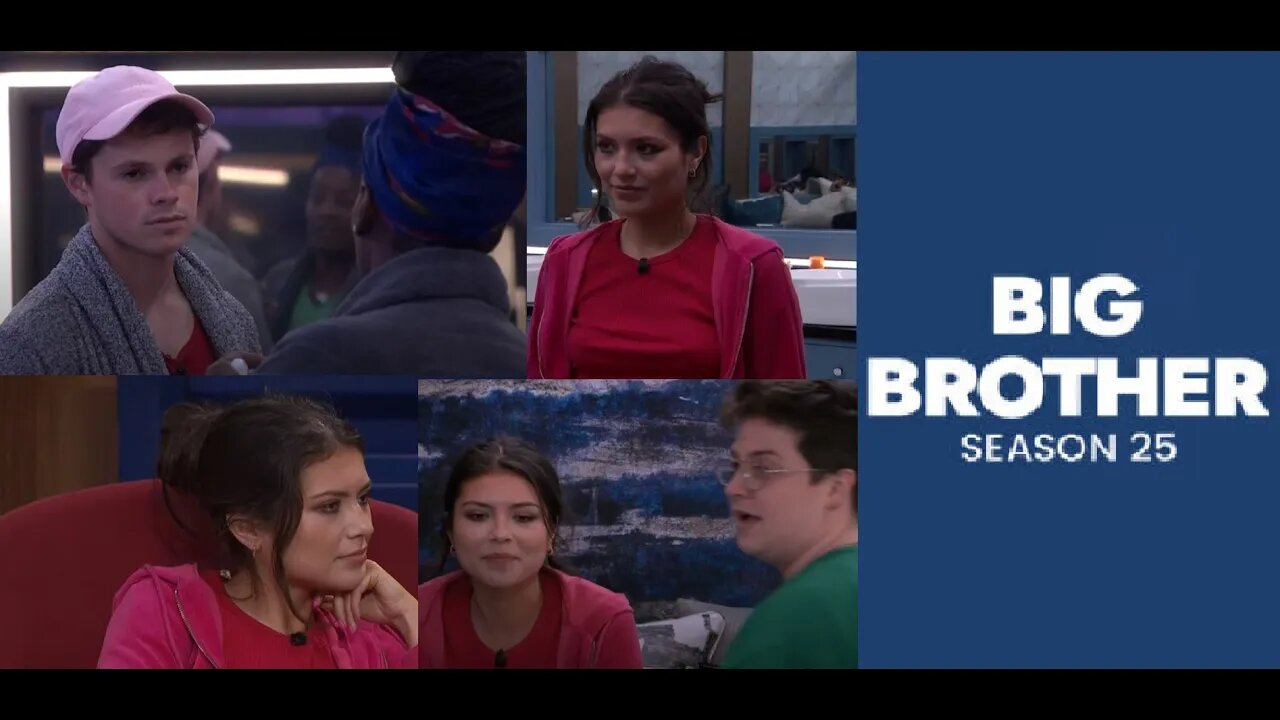 BIG
BROTHER
SEASON 25